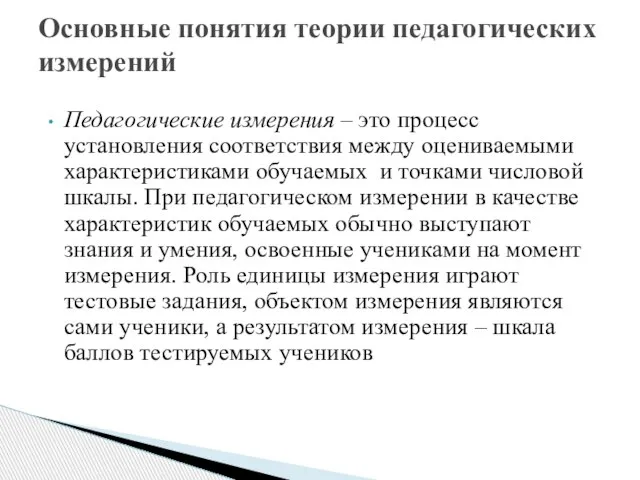 Основные понятия теории педагогических измерений

• Педагогические измерения – это процесс установления соответствия между оцениваемыми характеристиками обучаемых и точками числовой шкалы. При педагогическом измерении в качестве характеристик обучаемых обычно выступают знания и умения, освоенные учениками на момент измерения. Роль единицы измерения играют тестовые задания, объектом измерения являются сами ученики, а результатом измерения – шкала баллов тестируемых учеников